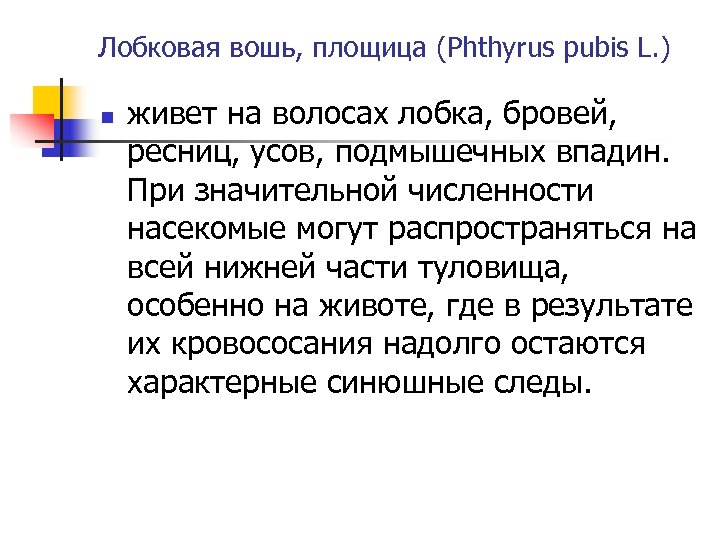 Лобковая вошь, площица (Phthyrus pubis L.)

живет на волосах лобка, бровей, ресниц, усов, подмышечных впадин. При значительной численности насекомые могут распространяться на всей нижней части туловища, особенно на животе, где в результате их кровососания надолго остаются характерные синюшные следы.